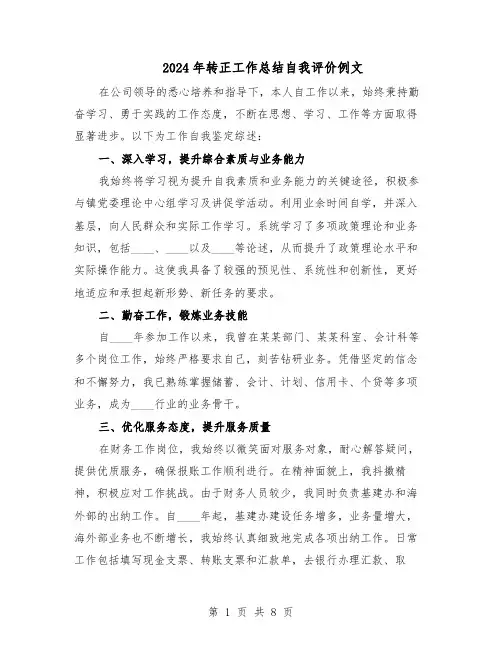 2024年转正工作总结自我评价例文

在公司领导的悉心培养和指导下，本人自工作以来，始终秉持勤奋学习、勇于实践的工作态度，不断在思想、学习、工作等方面取得显著进步。以下为工作自我鉴定综述：

一、深入学习，提升综合素质与业务能力

我始终将学习视为提升自我素质和业务能力的关键途径，积极参与镇党委理论中心组学习及讲促学活动。利用业余时间自学，并深入基层，向人民群众和实际工作学习。系统学习了多项政策理论和业务知识，包括____、____以及____等论述，从而提升了政策理论水平和实际操作能力。这使我具备了较强的预见性、系统性和创新性，更好地适应和承担起新形势、新任务的要求。

二、勤奋工作，锻炼业务技能

自____年参加工作以来，我曾在某某部门、某某科室、会计科等多个岗位工作，始终严格要求自己，刻苦钻研业务。凭借坚定的信念和不懈努力，我已熟练掌握储蓄、会计、计划、信用卡、个贷等多项业务，成为____行业的业务骨干。

三、优化服务态度，提升服务质量

在财务工作岗位，我始终以微笑面对服务对象，耐心解答疑问，提供优质服务，确保报账工作顺利进行。在精神面貌上，我抖擞精神，积极应对工作挑战。由于财务人员较少，我同时负责基建办和海外部的出纳工作。自____年起，基建办建设任务增多，业务量增大，海外部业务也不断增长，我始终认真细致地完成各项出纳工作。日常工作包括填写现金支票、转账支票和汇款单，去银行办理汇款、取

第 1 页 共 8 页